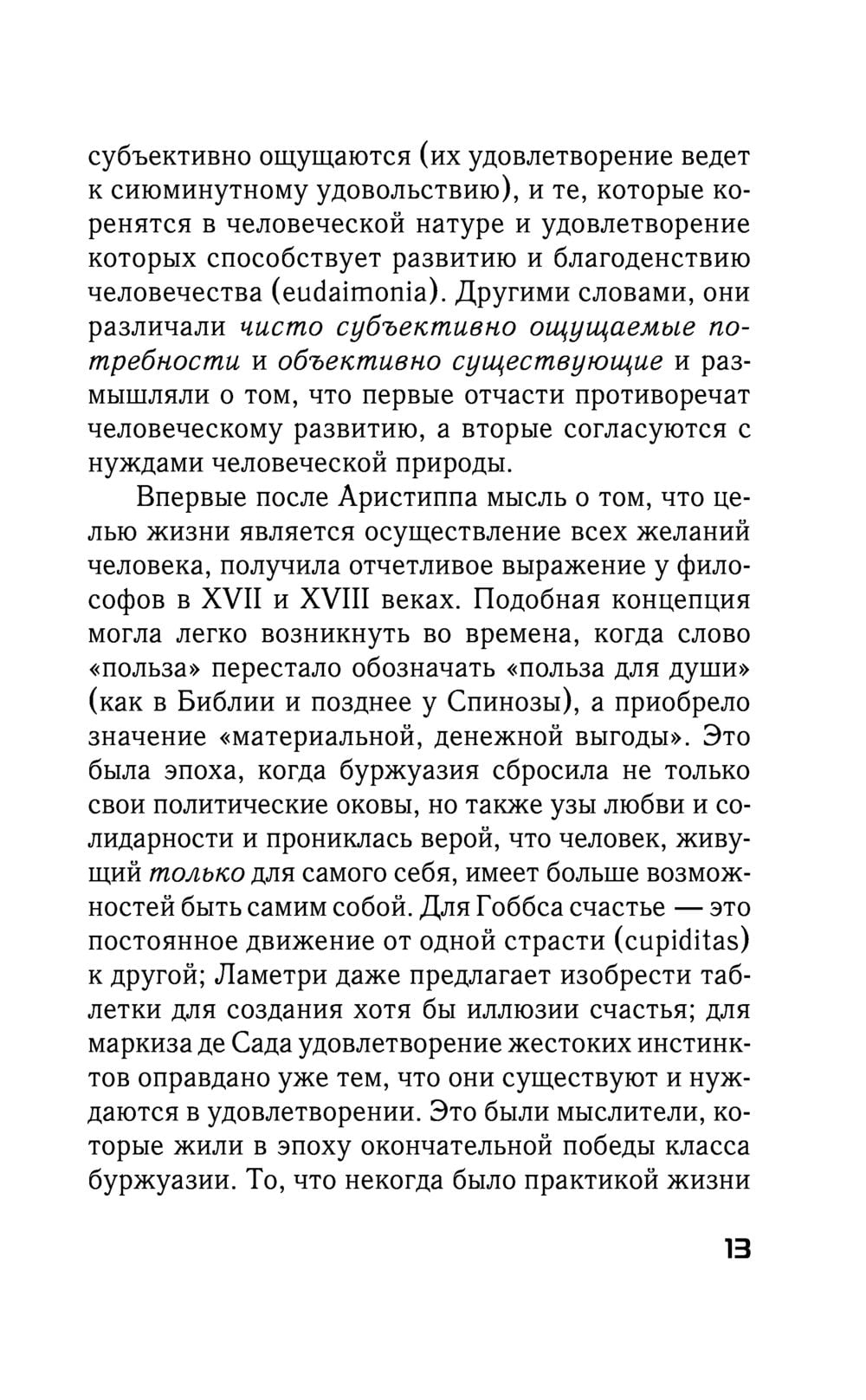 субъективно ощущаются (их удовлетворение ведет к сиюминутному удовольствию), и те, которые коренятся в человеческой натуре и удовлетворение которых способствует развитию и благоденствию человечества (eudaimonia). Другими словами, они различали чисто субъективно ощущаемые потребности и объективно существующие и размышляли о том, что первые отчасти противоречат человеческому развитию, а вторые согласуются с нуждами человеческой природы.

Впервые после Аристиппа мысль о том, что целью жизни является осуществление всех желаний человека, получила отчетливое выражение у философов в XVII и XVIII веках. Подобная концепция могла легко возникнуть во времена, когда слово «польза» перестало обозначать «польза для души» (как в Библии и позднее у Спинозы), а приобрело значение «материальной, денежной выгоды». Это была эпоха, когда буржуазия сбросила не только свои политические оковы, но также узы любви и солидарности и прониклась верой, что человек, живущий только для самого себя, имеет больше возможностей быть самим собой. Для Гоббса счастье — это постоянное движение от одной страсти (cupiditas) к другой; Ламетри даже предлагает изобрести таблетки для создания хотя бы иллюзии счастья; для маркиза де Сада удовлетворение жестоких инстинктов оправдано уже тем, что они существуют и нуждаются в удовлетворении. Это были мыслители, которые жили в эпоху окончательной победы класса буржуазии. То, что некогда было практикой жизни

13